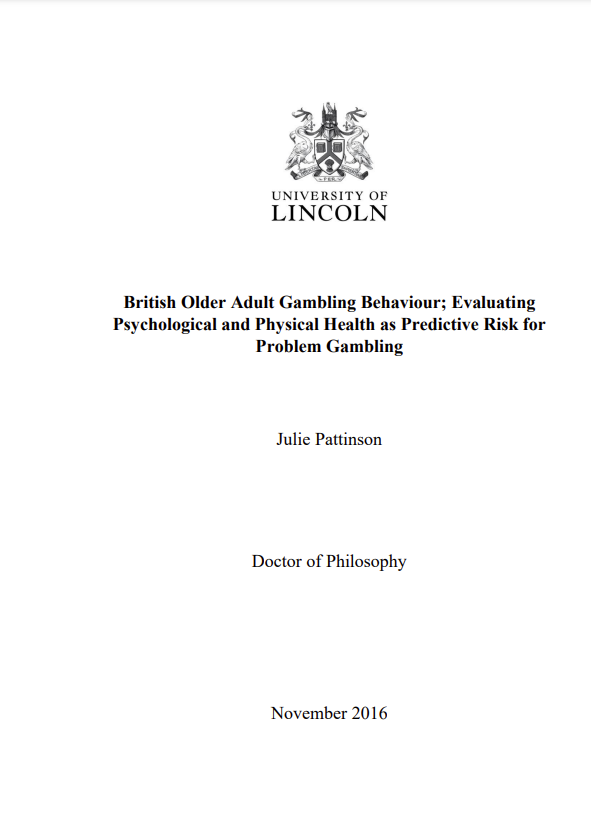 UNIVERSITY OF
LINCOLN

British Older Adult Gambling Behaviour; Evaluating Psychological and Physical Health as Predictive Risk for Problem Gambling

Julie Pattinson

Doctor of Philosophy

November 2016